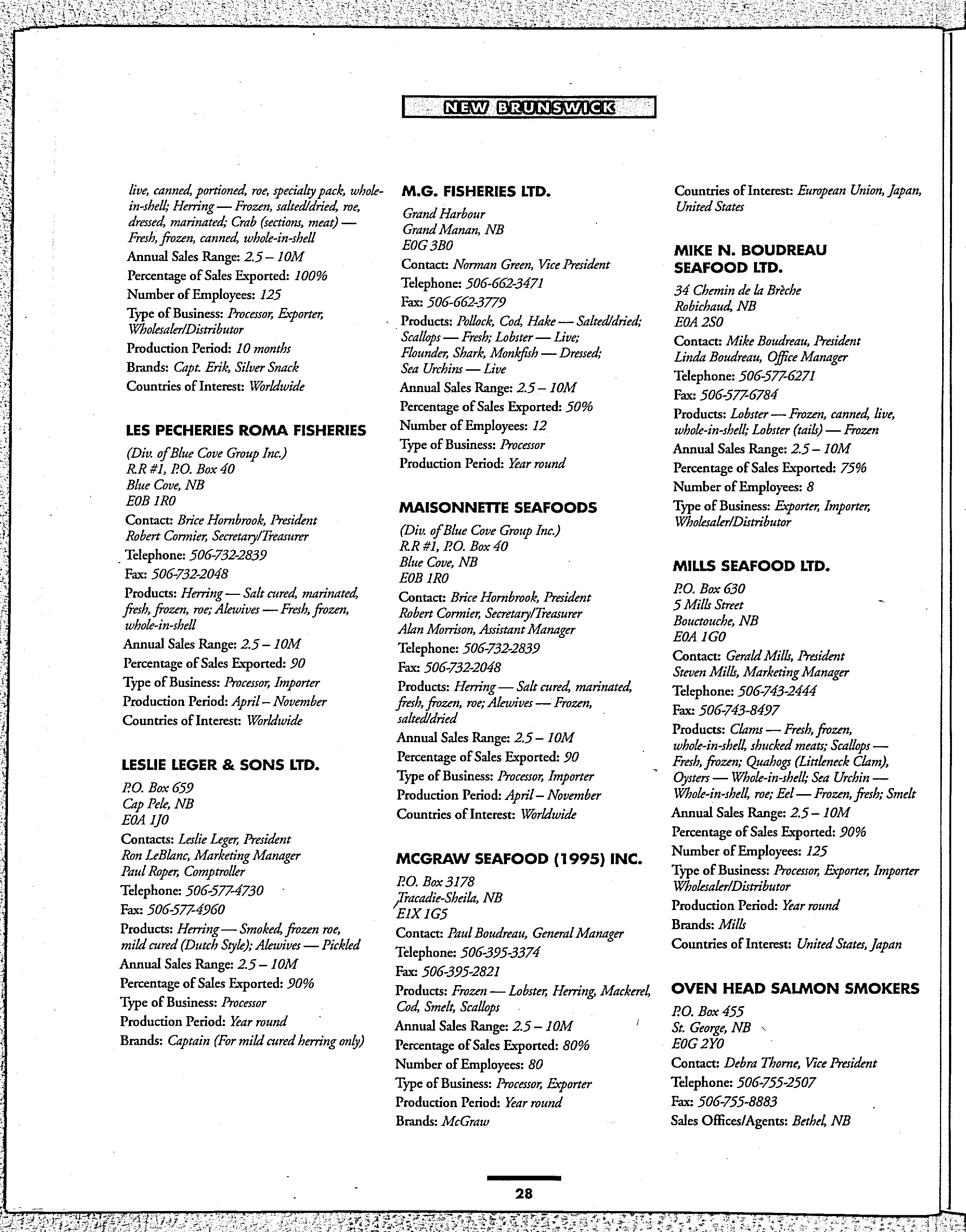 NEW BRUNSWICK

live, canned, portioned, roe, specialty pack, whole-in-shell; Herring — Frozen, salted/dried, roe, dressed, marinated; Crab (sections, meat) — Fresh, frozen, canned, whole-in-shell
Annual Sales Range: 2.5 – 10M
Percentage of Sales Exported: 100%
Number of Employees: 125
Type of Business: Processor, Exporter, Wholesaler/Distributor
Production Period: 10 months
Brands: Capt. Erik, Silver Snack
Countries of Interest: Worldwide

LES PECHERIES ROMA FISHERIES
(Div. of Blue Cove Group Inc.)
R.R #1, P.O. Box 40
Blue Cove, NB
E0B 1R0
Contact: Brice Hornbrook, President
Robert Cormier, Secretary/Treasurer
Telephone: 506-732-2839
Fax: 506-732-2048
Products: Herring — Salt cured, marinated, fresh, frozen, roe; Alewives — Fresh, frozen, whole-in-shell
Annual Sales Range: 2.5 – 10M
Percentage of Sales Exported: 90
Type of Business: Processor, Importer
Production Period: April – November
Countries of Interest: Worldwide

LESLIE LEGER & SONS LTD.
P.O. Box 659
Cap Pele, NB
E0A 1J0
Contacts: Leslie Leger, President
Ron LeBlanc, Marketing Manager
Paul Roper, Comptroller
Telephone: 506-577-4730
Fax: 506-577-4960
Products: Herring — Smoked, frozen roe, mild cured (Dutch Style); Alewives — Pickled
Annual Sales Range: 2.5 – 10M
Percentage of Sales Exported: 90%
Type of Business: Processor
Production Period: Year round
Brands: Captain (For mild cured herring only)

M.G. FISHERIES LTD.
Grand Harbour
Grand Manan, NB
E0G 3B0
Contact: Norman Green, Vice President
Telephone: 506-662-3471
Fax: 506-662-3779
Products: Pollock, Cod, Hake — Salted/dried; Scallops — Fresh; Lobster — Live; Flounder, Shark, Monkfish — Dressed; Sea Urchins — Live
Annual Sales Range: 2.5 – 10M
Percentage of Sales Exported: 50%
Number of Employees: 12
Type of Business: Processor
Production Period: Year round

MAISONNETTE SEAFOODS
(Div. of Blue Cove Group Inc.)
R.R #1, P.O. Box 40
Blue Cove, NB
E0B 1R0
Contact: Brice Hornbrook, President
Robert Cormier, Secretary/Treasurer
Alan Morrison, Assistant Manager
Telephone: 506-732-2839
Fax: 506-732-2048
Products: Herring — Salt cured, marinated, fresh, frozen, roe; Alewives — Frozen, salted/dried
Annual Sales Range: 2.5 – 10M
Percentage of Sales Exported: 90
Type of Business: Processor, Importer
Production Period: April – November
Countries of Interest: Worldwide

MCGRAW SEAFOOD (1995) INC.
P.O. Box 3178
Tracadie-Sheila, NB
E1X 1G5
Contact: Paul Boudreau, General Manager
Telephone: 506-395-3374
Fax: 506-395-2821
Products: Frozen — Lobster, Herring, Mackerel, Cod, Smelt, Scallops
Annual Sales Range: 2.5 – 10M
Percentage of Sales Exported: 80%
Number of Employees: 80
Type of Business: Processor, Exporter
Production Period: Year round
Brands: McGraw

Countries of Interest: European Union, Japan, United States

MIKE N. BOUDREAU SEAFOOD LTD.
34 Chemin de la Brèche
Robichaud, NB
E0A 2S0
Contact: Mike Boudreau, President
Linda Boudreau, Office Manager
Telephone: 506-577-6271
Fax: 506-577-6784
Products: Lobster — Frozen, canned, live, whole-in-shell; Lobster (tails) — Frozen
Annual Sales Range: 2.5 – 10M
Percentage of Sales Exported: 75%
Number of Employees: 8
Type of Business: Exporter, Importer, Wholesaler/Distributor

MILLS SEAFOOD LTD.
P.O. Box 630
5 Mills Street
Bouctouche, NB
E0A 1G0
Contact: Gerald Mills, President
Steven Mills, Marketing Manager
Telephone: 506-743-2444
Fax: 506-743-8497
Products: Clams — Fresh, frozen, whole-in-shell, shucked meats; Scallops — Fresh, frozen; Quahogs (Littleneck Clam), Oysters — Whole-in-shell; Sea Urchin — Whole-in-shell, roe; Eel — Frozen, fresh; Smelt
Annual Sales Range: 2.5 – 10M
Percentage of Sales Exported: 90%
Number of Employees: 125
Type of Business: Processor, Exporter, Importer Wholesaler/Distributor
Production Period: Year round
Brands: Mills
Countries of Interest: United States, Japan

OVEN HEAD SALMON SMOKERS
P.O. Box 455
St. George, NB
E0G 2Y0
Contact: Debra Thorne, Vice President
Telephone: 506-755-2507
Fax: 506-755-8883
Sales Offices/Agents: Bethel, NB

28